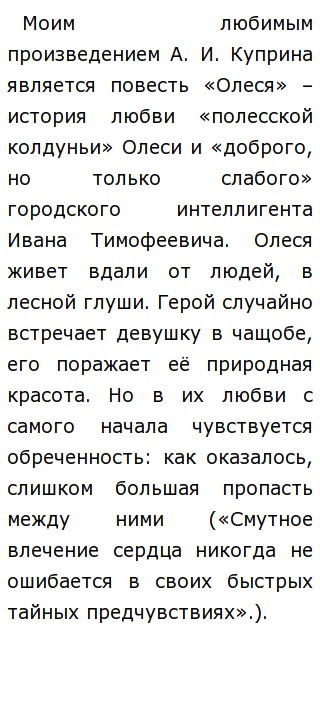 Моим любимым произведением А. И. Куприна является повесть «Олеся» – история любви «полесской колдуньи» Олеси и «доброго, но только слабого» городского интеллигента Ивана Тимофеевича. Олеся живет вдали от людей, в лесной глуши. Герой случайно встречает девушку в чащобе, его поражает её природная красота. Но в их любви с самого начала чувствуется обреченность: как оказалось, слишком большая пропасть между ними («Смутное влечение сердца никогда не ошибается в своих быстрых тайных предчувствиях».).